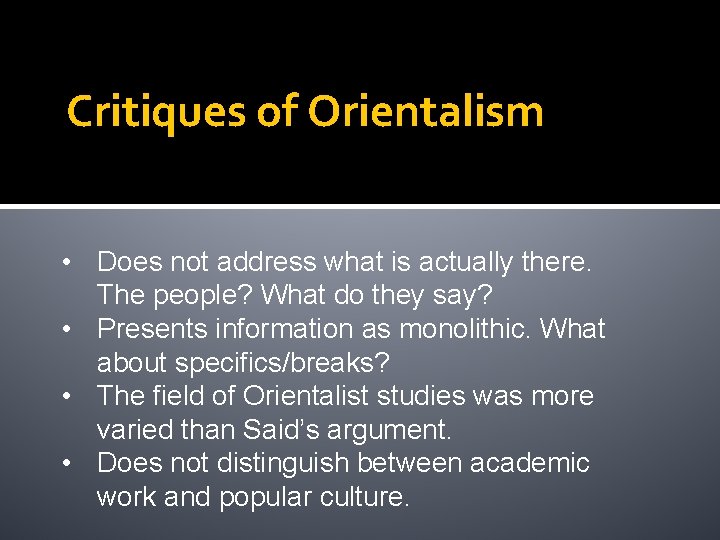 Critiques of Orientalism

• Does not address what is actually there. The people? What do they say?
• Presents information as monolithic. What about specifics/breaks?
• The field of Orientalist studies was more varied than Said's argument.
• Does not distinguish between academic work and popular culture.